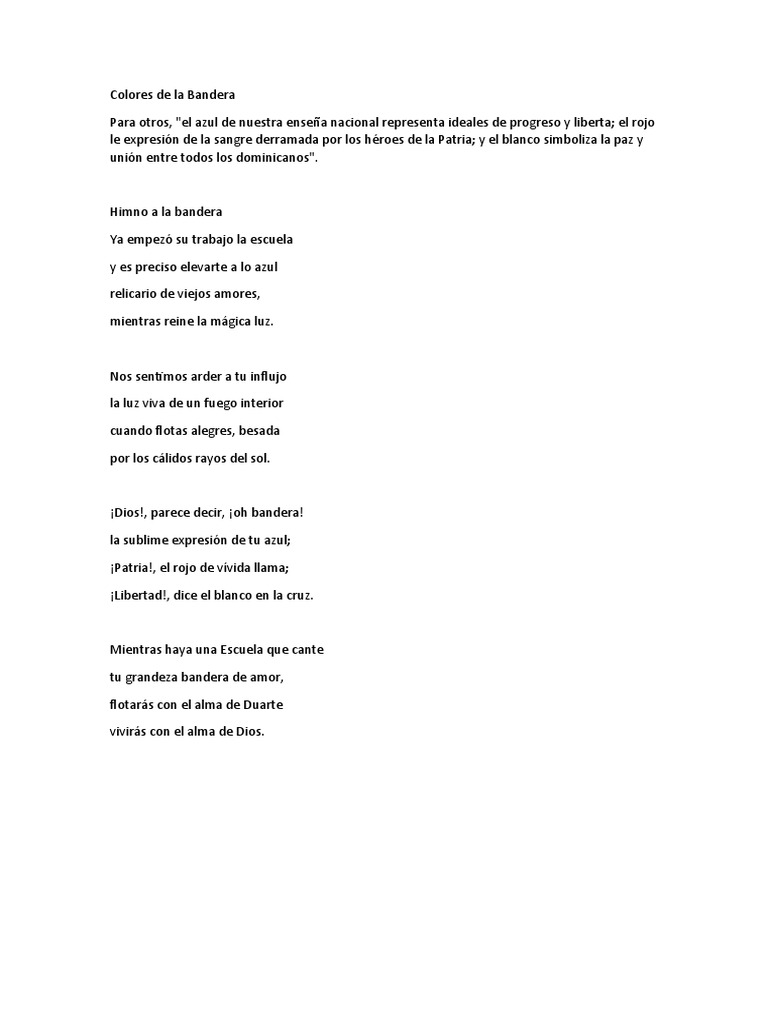 Colores de la Bandera

Para otros, "el azul de nuestra enseña nacional representa ideales de progreso y liberta; el rojo le expresión de la sangre derramada por los héroes de la Patria; y el blanco simboliza la paz y unión entre todos los dominicanos".

Himno a la bandera

Ya empezó su trabajo la escuela

y es preciso elevarte a lo azul

relicario de viejos amores,

mientras reine la mágica luz.

Nos sentimos arder a tu influjo

la luz viva de un fuego interior

cuando flotas alegres, besada

por los cálidos rayos del sol.

¡Dios!, parece decir, ¡oh bandera!

la sublime expresión de tu azul;

¡Patria!, el rojo de vívida llama;

¡Libertad!, dice el blanco en la cruz.

Mientras haya una Escuela que cante

tu grandeza bandera de amor,

flotarás con el alma de Duarte

vivirás con el alma de Dios.